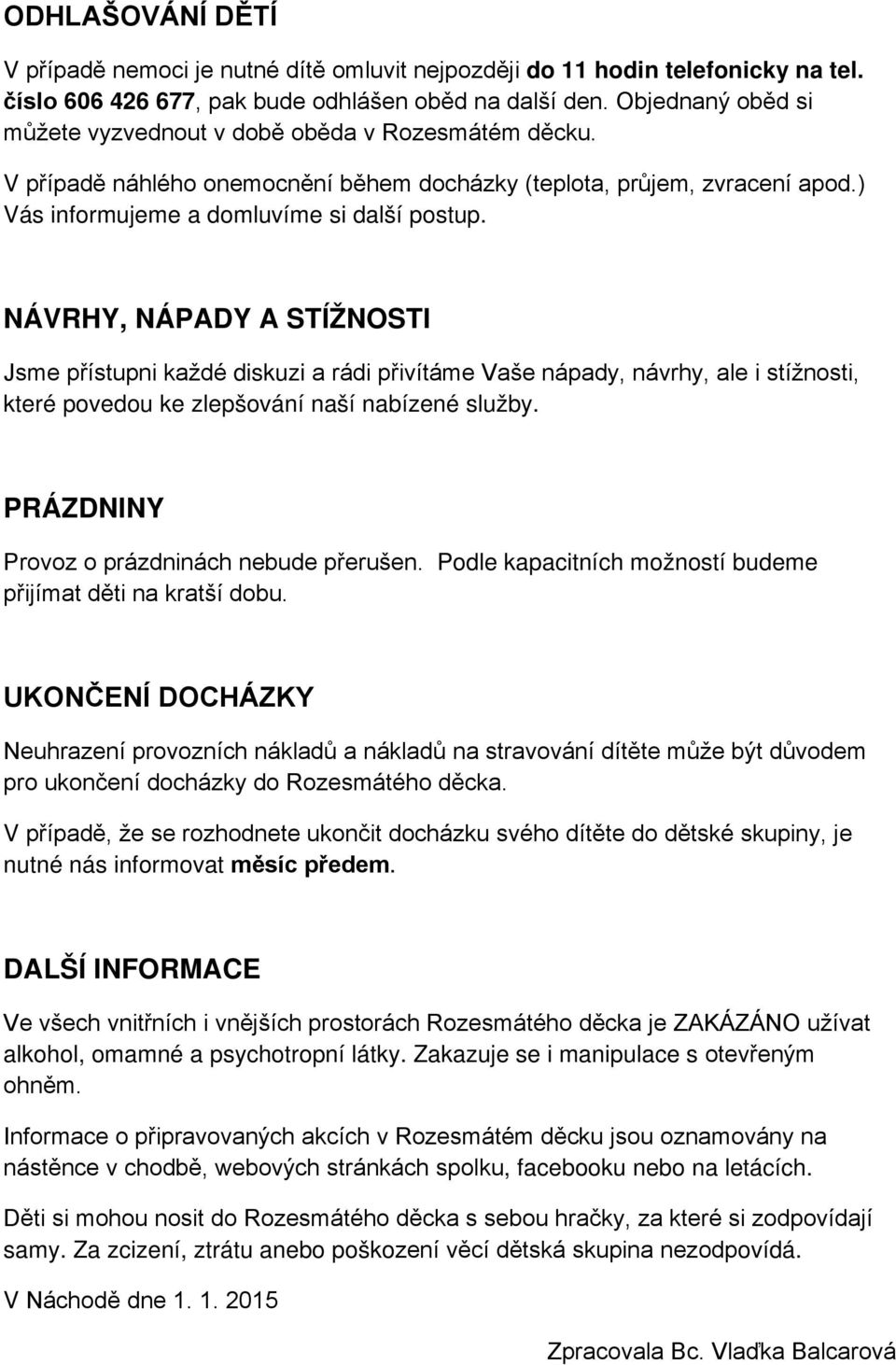 ODHLAŠOVÁNÍ DĚTÍ

V případě nemoci je nutné dítě omluvit nejpozději do 11 hodin telefonicky na tel. číslo 606 426 677, pak bude odhlášen oběd na další den. Objednaný oběd si můžete vyzvednout v době oběda v Rozesmátém děcku.

V případě náhlého onemocnění během docházky (teplota, průjem, zvracení apod.) Vás informujeme a domluvíme si další postup.

NÁVRHY, NÁPADY A STÍŽNOSTI

Jsme přístupni každé diskuzi a rádi přivítáme Vaše nápady, návrhy, ale i stížnosti, které povedou ke zlepšování naší nabízené služby.

PRÁZDNINY

Provoz o prázdninách nebude přerušen. Podle kapacitních možností budeme přijímat děti na kratší dobu.

UKONČENÍ DOCHÁZKY

Neuhrazení provozních nákladů a nákladů na stravování dítěte může být důvodem pro ukončení docházky do Rozesmátého děcka.

V případě, že se rozhodnete ukončit docházku svého dítěte do dětské skupiny, je nutné nás informovat měsíc předem.

DALŠÍ INFORMACE

Ve všech vnitřních i vnějších prostorách Rozesmátého děcka je ZAKÁZÁNO užívat alkohol, omamné a psychotropní látky. Zakazuje se i manipulace s otevřeným ohněm.

Informace o připravovaných akcích v Rozesmátém děcku jsou oznamovány na nástěnce v chodbě, webových stránkách spolku, facebooku nebo na letácích.

Děti si mohou nosit do Rozesmátého děcka s sebou hračky, za které si zodpovídají samy. Za zcizení, ztrátu anebo poškození věcí dětská skupina nezodpovídá.

V Náchodě dne 1. 1. 2015

Zpracovala Bc. Vlaďka Balcarová